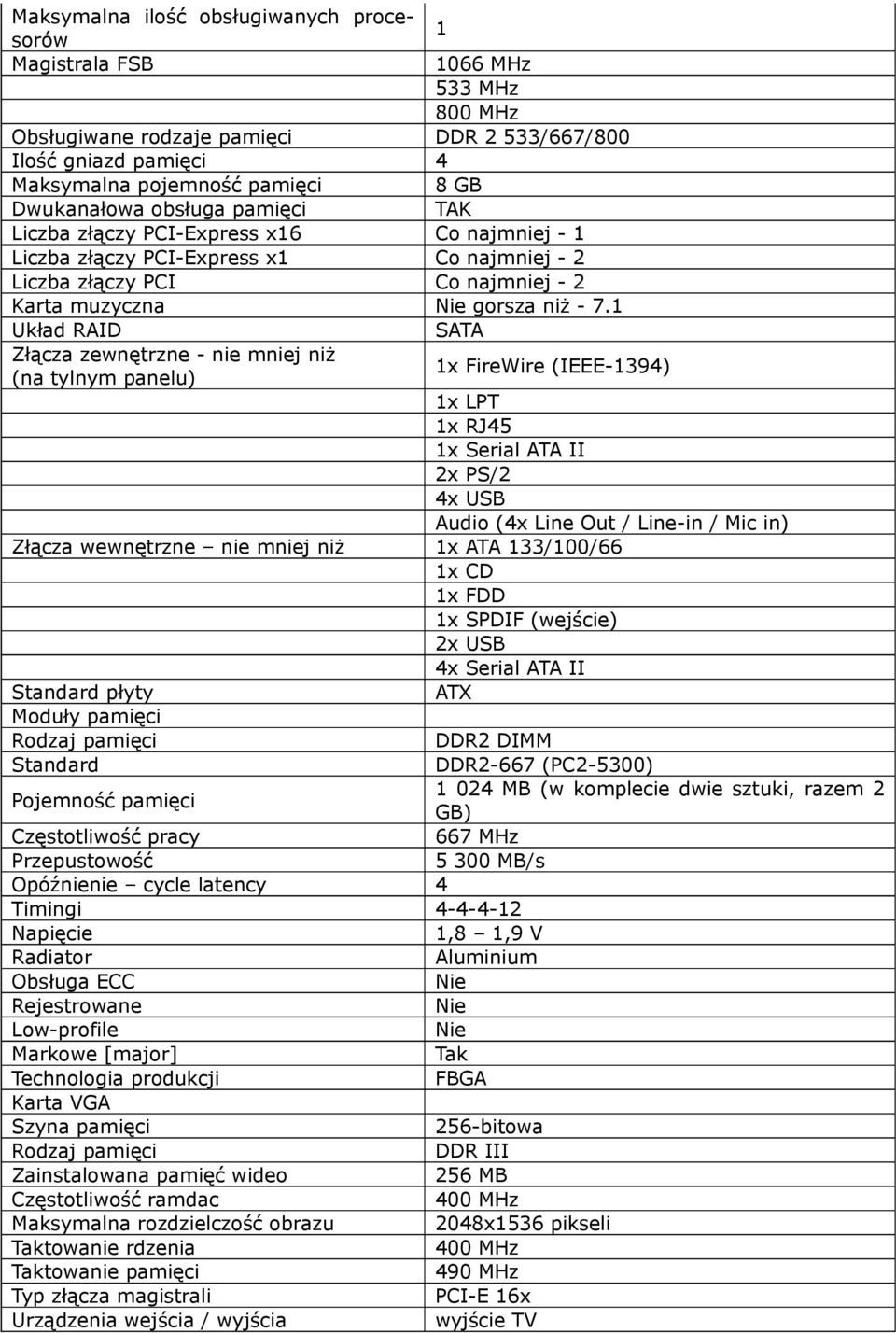 | | |
|---|---|
| Maksymalna ilość obsługiwanych procesorów | 1 |
| Magistrala FSB | 1066 MHz |
| | 533 MHz |
| | 800 MHz |
| Obsługiwane rodzaje pamięci | DDR 2 533/667/800 |
| Ilość gniazd pamięci | 4 |
| Maksymalna pojemność pamięci | 8 GB |
| Dwukanałowa obsługa pamięci | TAK |
| Liczba złączy PCI-Express x16 | Co najmniej - 1 |
| Liczba złączy PCI-Express x1 | Co najmniej - 2 |
| Liczba złączy PCI | Co najmniej - 2 |
| Karta muzyczna | Nie gorsza niż - 7.1 |
| Układ RAID | SATA |
| Złącza zewnętrzne - nie mniej niż (na tylnym panelu) | 1x FireWire (IEEE-1394) |
| | 1x LPT |
| | 1x RJ45 |
| | 1x Serial ATA II |
| | 2x PS/2 |
| | 4x USB |
| | Audio (4x Line Out / Line-in / Mic in) |
| Złącza wewnętrzne – nie mniej niż | 1x ATA 133/100/66 |
| | 1x CD |
| | 1x FDD |
| | 1x SPDIF (wejście) |
| | 2x USB |
| | 4x Serial ATA II |
| Standard płyty | ATX |
| Moduły pamięci | |
| Rodzaj pamięci | DDR2 DIMM |
| Standard | DDR2-667 (PC2-5300) |
| Pojemność pamięci | 1 024 MB (w komplecie dwie sztuki, razem 2 GB) |
| Częstotliwość pracy | 667 MHz |
| Przepustowość | 5 300 MB/s |
| Opóźnienie – cycle latency | 4 |
| Timingi | 4-4-4-12 |
| Napięcie | 1,8 – 1,9 V |
| Radiator | Aluminium |
| Obsługa ECC | Nie |
| Rejestrowane | Nie |
| Low-profile | Nie |
| Markowe [major] | Tak |
| Technologia produkcji | FBGA |
| Karta VGA | |
| Szyna pamięci | 256-bitowa |
| Rodzaj pamięci | DDR III |
| Zainstalowana pamięć wideo | 256 MB |
| Częstotliwość ramdac | 400 MHz |
| Maksymalna rozdzielczość obrazu | 2048x1536 pikseli |
| Taktowanie rdzenia | 400 MHz |
| Taktowanie pamięci | 490 MHz |
| Typ złącza magistrali | PCI-E 16x |
| Urządzenia wejścia / wyjścia | wyjście TV |